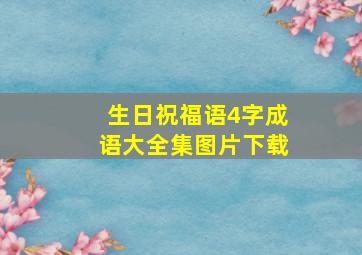 生日祝福语4字成语大全集图片下载